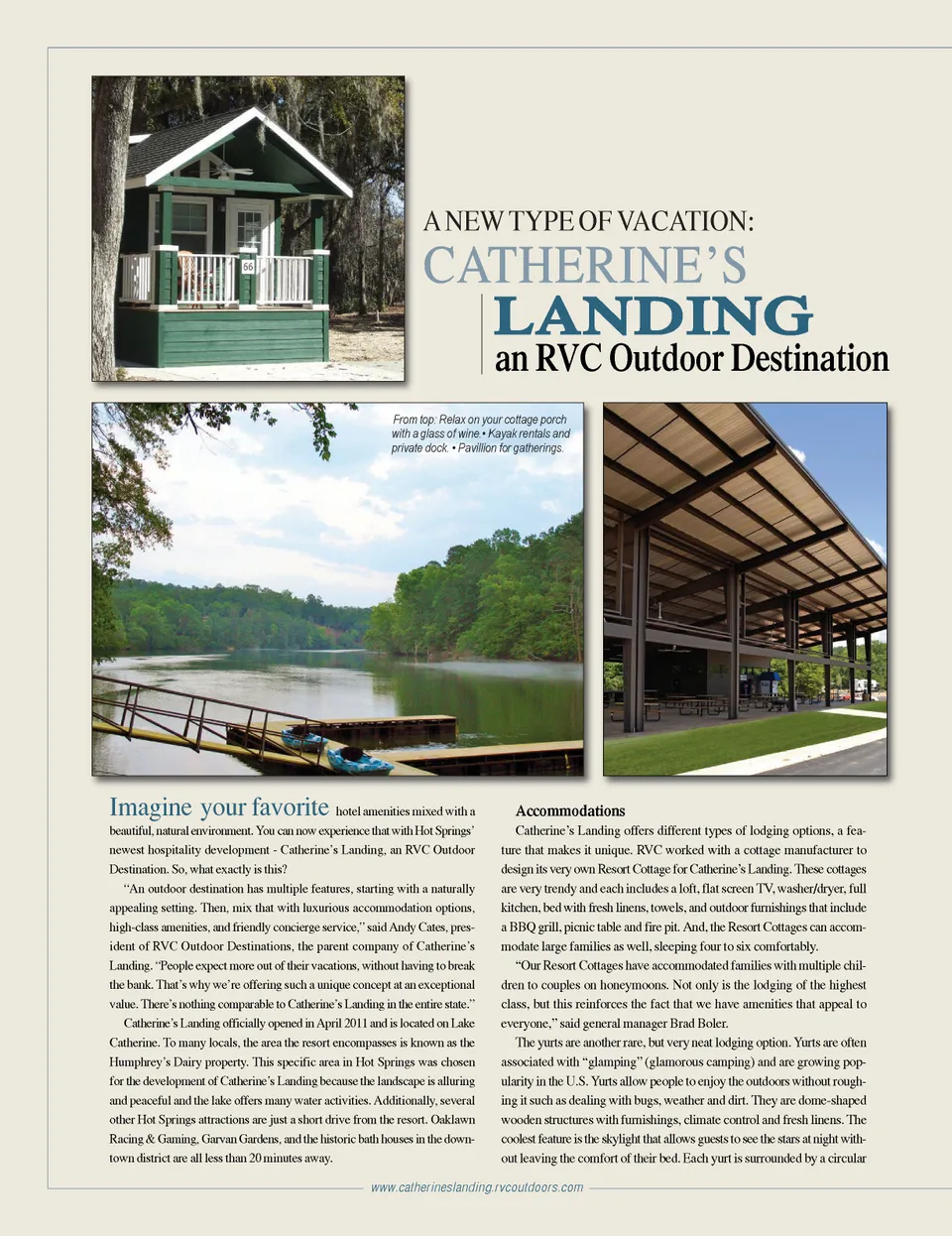 66

A NEW TYPE OF VACATION:
CATHERINE'S
LANDING
an RVC Outdoor Destination

From top: Relax on your cottage porch with a glass of wine.• Kayak rentals and private dock. • Pavillion for gatherings.

Imagine your favorite hotel amenities mixed with a beautiful, natural environment. You can now experience that with Hot Springs' newest hospitality development - Catherine's Landing, an RVC Outdoor Destination. So, what exactly is this?

"An outdoor destination has multiple features, starting with a naturally appealing setting. Then, mix that with luxurious accommodation options, high-class amenities, and friendly concierge service," said Andy Cates, president of RVC Outdoor Destinations, the parent company of Catherine's Landing. "People expect more out of their vacations, without having to break the bank. That's why we're offering such a unique concept at an exceptional value. There's nothing comparable to Catherine's Landing in the entire state."

Catherine's Landing officially opened in April 2011 and is located on Lake Catherine. To many locals, the area the resort encompasses is known as the Humphrey's Dairy property. This specific area in Hot Springs was chosen for the development of Catherine's Landing because the landscape is alluring and peaceful and the lake offers many water activities. Additionally, several other Hot Springs attractions are just a short drive from the resort. Oaklawn Racing & Gaming, Garvan Gardens, and the historic bath houses in the downtown district are all less than 20 minutes away.

Accommodations

Catherine's Landing offers different types of lodging options, a feature that makes it unique. RVC worked with a cottage manufacturer to design its very own Resort Cottage for Catherine's Landing. These cottages are very trendy and each includes a loft, flat screen TV, washer/dryer, full kitchen, bed with fresh linens, towels, and outdoor furnishings that include a BBQ grill, picnic table and fire pit. And, the Resort Cottages can accommodate large families as well, sleeping four to six comfortably.

"Our Resort Cottages have accommodated families with multiple children to couples on honeymoons. Not only is the lodging of the highest class, but this reinforces the fact that we have amenities that appeal to everyone," said general manager Brad Boler.

The yurts are another rare, but very neat lodging option. Yurts are often associated with "glamping" (glamorous camping) and are growing popularity in the U.S. Yurts allow people to enjoy the outdoors without roughing it such as dealing with bugs, weather and dirt. They are dome-shaped wooden structures with furnishings, climate control and fresh linens. The coolest feature is the skylight that allows guests to see the stars at night without leaving the comfort of their bed. Each yurt is surrounded by a circular

www.catherineslanding.rvcoutdoors.com